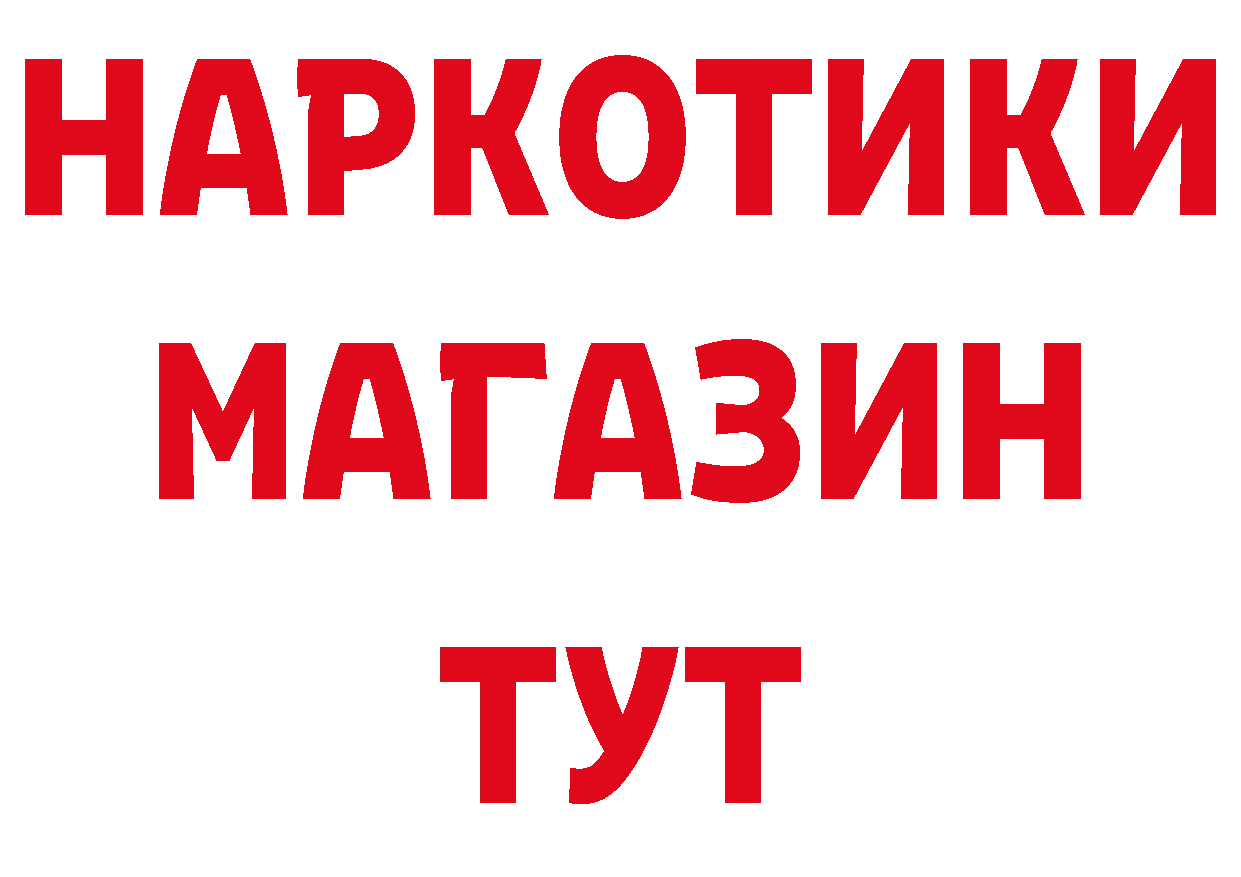 НАРКОТИКИ
МАГАЗИН
ТУТ